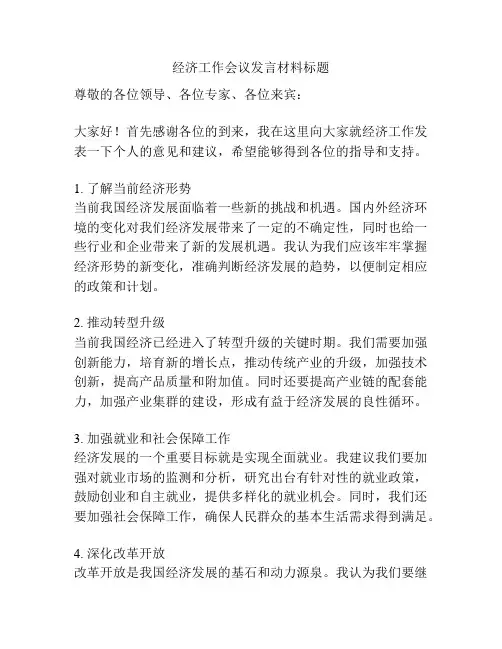 经济工作会议发言材料标题

尊敬的各位领导、各位专家、各位来宾：

大家好！首先感谢各位的到来，我在这里向大家就经济工作发表一下个人的意见和建议，希望能够得到各位的指导和支持。

1. 了解当前经济形势
当前我国经济发展面临着一些新的挑战和机遇。国内外经济环境的变化对我们经济发展带来了一定的不确定性，同时也给一些行业和企业带来了新的发展机遇。我认为我们应该牢牢掌握经济形势的新变化，准确判断经济发展的趋势，以便制定相应的政策和计划。

2. 推动转型升级
当前我国经济已经进入了转型升级的关键时期。我们需要加强创新能力，培育新的增长点，推动传统产业的升级，加强技术创新，提高产品质量和附加值。同时还要提高产业链的配套能力，加强产业集群的建设，形成有益于经济发展的良性循环。

3. 加强就业和社会保障工作
经济发展的一个重要目标就是实现全面就业。我建议我们要加强对就业市场的监测和分析，研究出台有针对性的就业政策，鼓励创业和自主就业，提供多样化的就业机会。同时，我们还要加强社会保障工作，确保人民群众的基本生活需求得到满足。

4. 深化改革开放
改革开放是我国经济发展的基石和动力源泉。我认为我们要继